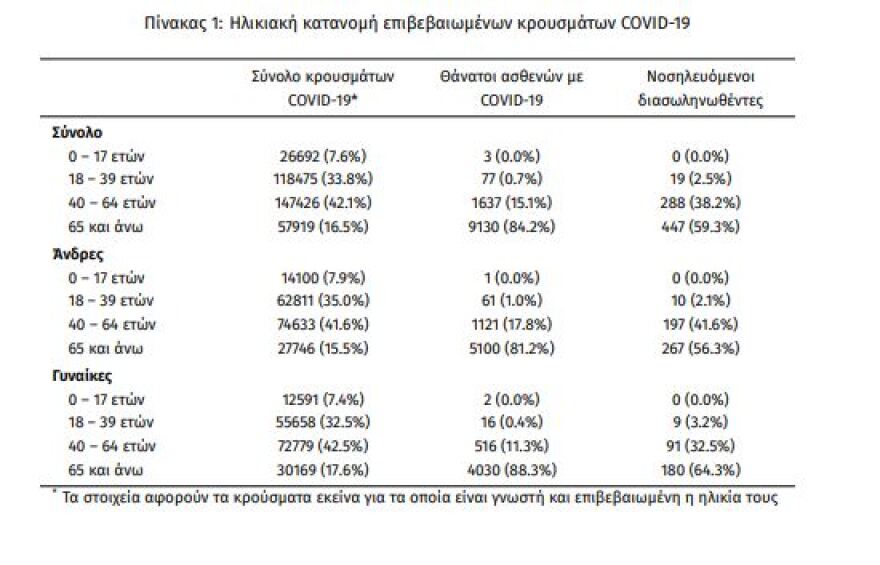 Πίνακας 1: Ηλικιακή κατανομή επιβεβαιωμένων κρουσμάτων COVID-19

| | Σύνολο κρουσμάτων COVID-19* | Θάνατοι ασθενών με COVID-19 | Νοσηλευόμενοι διασωληνωθέντες |
|---|---|---|---|
| **Σύνολο** | | | |
| 0 – 17 ετών | 26692 (7.6%) | 3 (0.0%) | 0 (0.0%) |
| 18 – 39 ετών | 118475 (33.8%) | 77 (0.7%) | 19 (2.5%) |
| 40 – 64 ετών | 147426 (42.1%) | 1637 (15.1%) | 288 (38.2%) |
| 65 και άνω | 57919 (16.5%) | 9130 (84.2%) | 447 (59.3%) |
| **Άνδρες** | | | |
| 0 – 17 ετών | 14100 (7.9%) | 1 (0.0%) | 0 (0.0%) |
| 18 – 39 ετών | 62811 (35.0%) | 61 (1.0%) | 10 (2.1%) |
| 40 – 64 ετών | 74633 (41.6%) | 1121 (17.8%) | 197 (41.6%) |
| 65 και άνω | 27746 (15.5%) | 5100 (81.2%) | 267 (56.3%) |
| **Γυναίκες** | | | |
| 0 – 17 ετών | 12591 (7.4%) | 2 (0.0%) | 0 (0.0%) |
| 18 – 39 ετών | 55658 (32.5%) | 16 (0.4%) | 9 (3.2%) |
| 40 – 64 ετών | 72779 (42.5%) | 516 (11.3%) | 91 (32.5%) |
| 65 και άνω | 30169 (17.6%) | 4030 (88.3%) | 180 (64.3%) |

* Τα στοιχεία αφορούν τα κρούσματα εκείνα για τα οποία είναι γνωστή και επιβεβαιωμένη η ηλικία τους